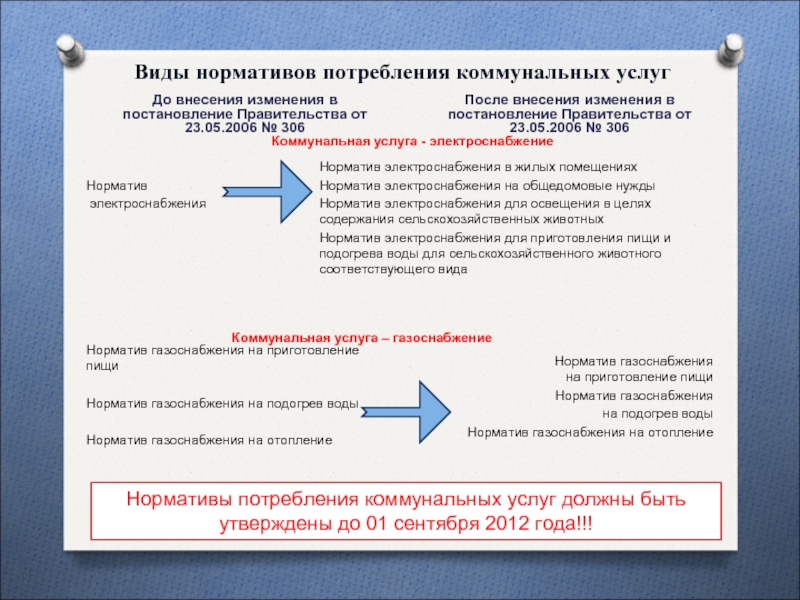 Виды нормативов потребления коммунальных услуг

До внесения изменения в постановление Правительства от 23.05.2006 № 306

После внесения изменения в постановление Правительства от 23.05.2006 № 306

Коммунальная услуга - электроснабжение

Норматив электроснабжения

Норматив электроснабжения в жилых помещениях

Норматив электроснабжения на общедомовые нужды

Норматив электроснабжения для освещения в целях содержания сельскохозяйственных животных

Норматив электроснабжения для приготовления пищи и подогрева воды для сельскохозяйственного животного соответствующего вида

Коммунальная услуга – газоснабжение

Норматив газоснабжения на приготовление пищи

Норматив газоснабжения на подогрев воды

Норматив газоснабжения на отопление

Норматив газоснабжения на приготовление пищи

Норматив газоснабжения на подогрев воды

Норматив газоснабжения на отопление

Нормативы потребления коммунальных услуг должны быть утверждены до 01 сентября 2012 года!!!